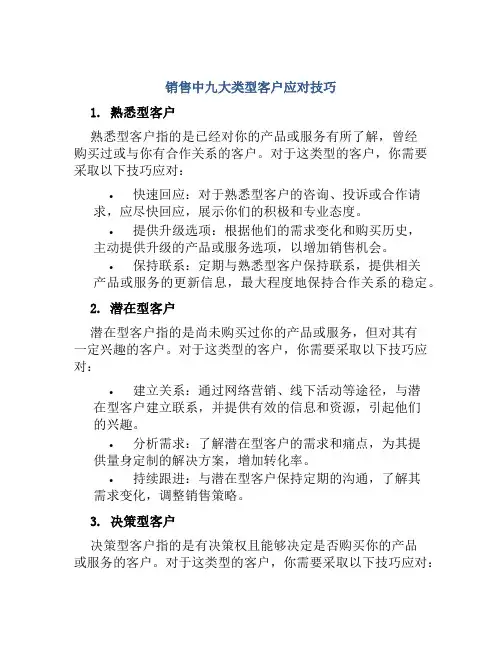 销售中九大类型客户应对技巧

1. 熟悉型客户

熟悉型客户指的是已经对你的产品或服务有所了解，曾经购买过或与你有合作关系的客户。对于这类型的客户，你需要采取以下技巧应对：

• 快速回应：对于熟悉型客户的咨询、投诉或合作请求，应尽快回应，展示你们的积极和专业态度。

• 提供升级选项：根据他们的需求变化和购买历史，主动提供升级的产品或服务选项，以增加销售机会。

• 保持联系：定期与熟悉型客户保持联系，提供相关产品或服务的更新信息，最大程度地保持合作关系的稳定。

2. 潜在型客户

潜在型客户指的是尚未购买过你的产品或服务，但对其有一定兴趣的客户。对于这类型的客户，你需要采取以下技巧应对：

• 建立关系：通过网络营销、线下活动等途径，与潜在型客户建立联系，并提供有效的信息和资源，引起他们的兴趣。

• 分析需求：了解潜在型客户的需求和痛点，为其提供量身定制的解决方案，增加转化率。

• 持续跟进：与潜在型客户保持定期的沟通，了解其需求变化，调整销售策略。

3. 决策型客户

决策型客户指的是有决策权且能够决定是否购买你的产品或服务的客户。对于这类型的客户，你需要采取以下技巧应对：